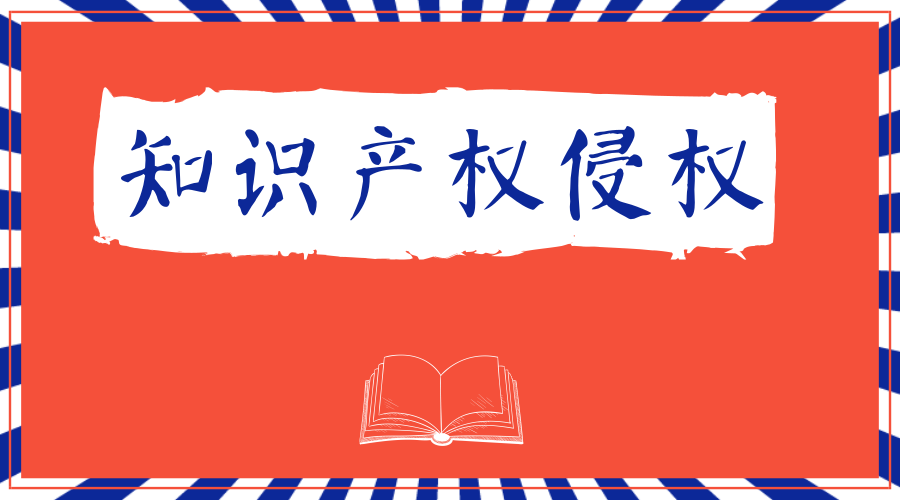 知识产权侵权